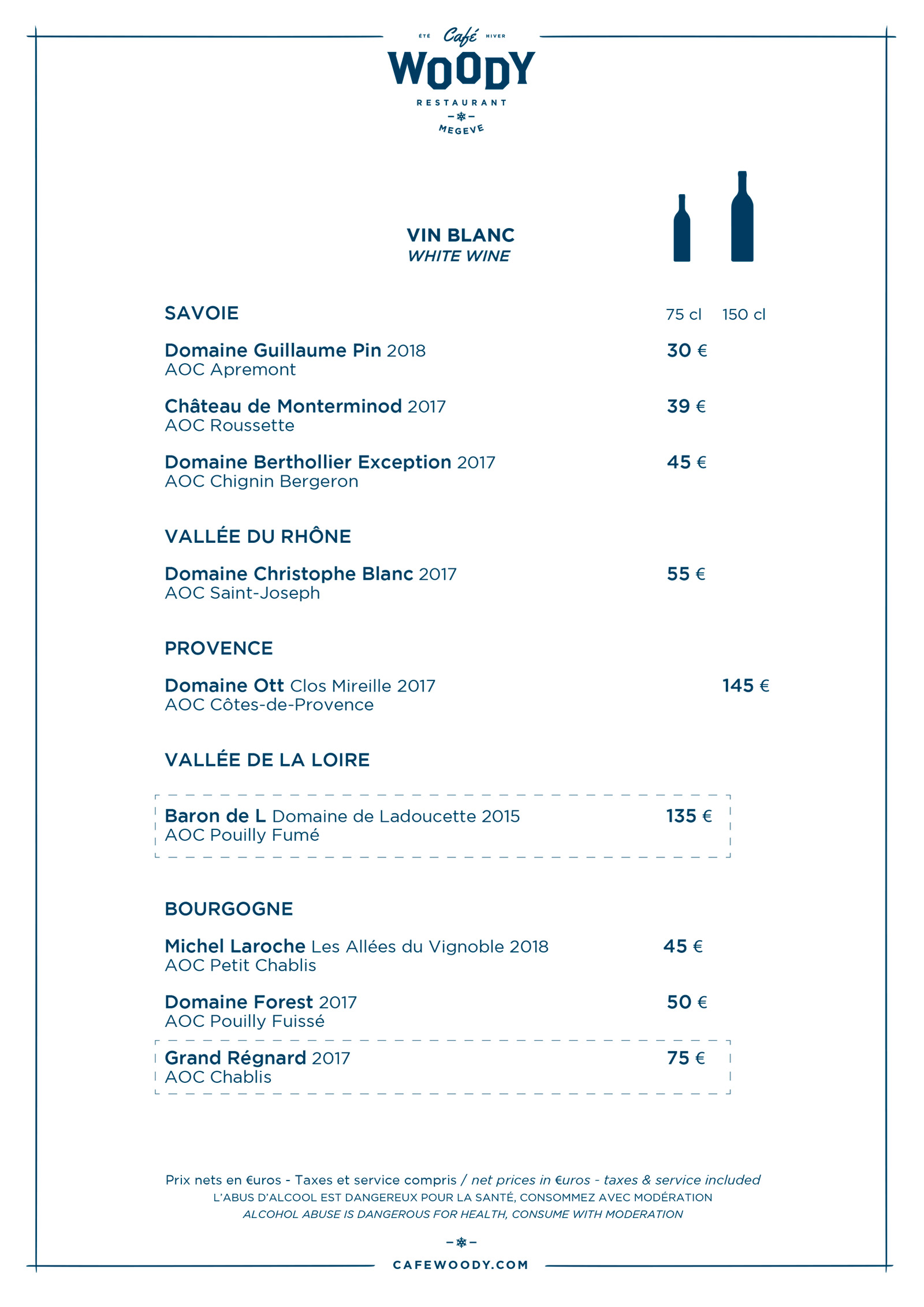 ÉTÉ Café HIVER
WOODY
RESTAURANT
MEGEVE

VIN BLANC
WHITE WINE

SAVOIE

75 cl 150 cl

Domaine Guillaume Pin 2018 30 €
AOC Apremont

Château de Monterminod 2017 39 €
AOC Roussette

Domaine Berthollier Exception 2017 45 €
AOC Chignin Bergeron

VALLÉE DU RHÔNE

Domaine Christophe Blanc 2017 55 €
AOC Saint-Joseph

PROVENCE

Domaine Ott Clos Mireille 2017 145 €
AOC Côtes-de-Provence

VALLÉE DE LA LOIRE

Baron de L Domaine de Ladoucette 2015 135 €
AOC Pouilly Fumé

BOURGOGNE

Michel Laroche Les Allées du Vignoble 2018 45 €
AOC Petit Chablis

Domaine Forest 2017 50 €
AOC Pouilly Fuissé

Grand Régnard 2017 75 €
AOC Chablis

Prix nets en €uros - Taxes et service compris / net prices in €uros - taxes & service included
L'ABUS D'ALCOOL EST DANGEREUX POUR LA SANTÉ, CONSOMMEZ AVEC MODÉRATION
ALCOHOL ABUSE IS DANGEROUS FOR HEALTH, CONSUME WITH MODERATION

CAFEWOODY.COM